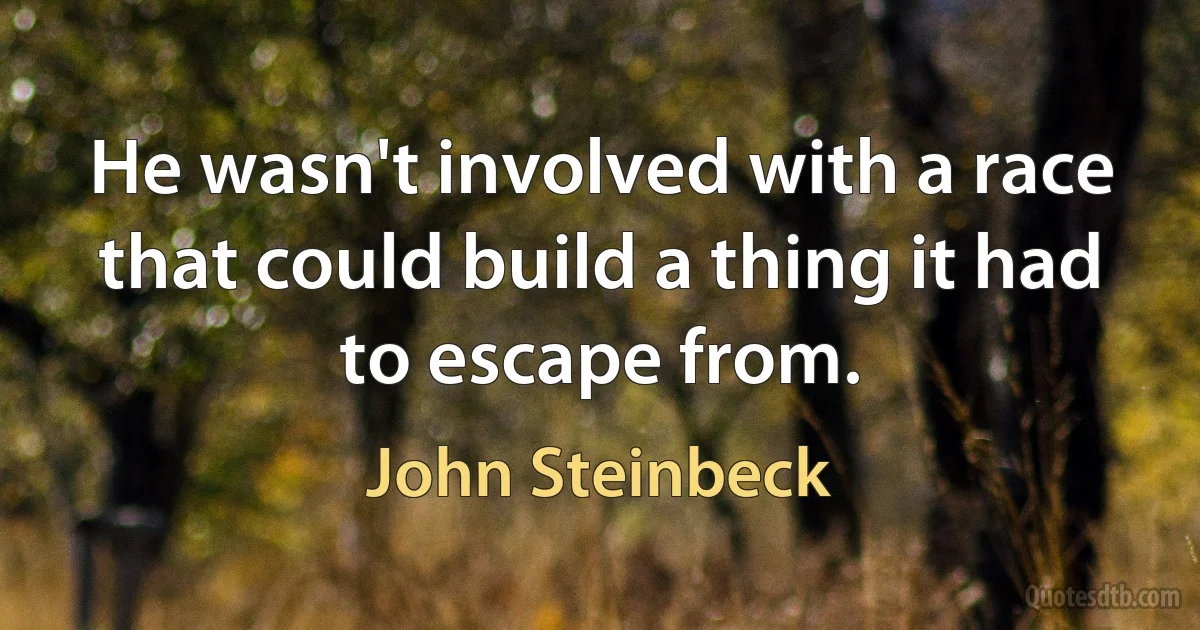 He wasn't involved with a race that could build a thing it had to escape from.

John Steinbeck

Quotesdtb.com